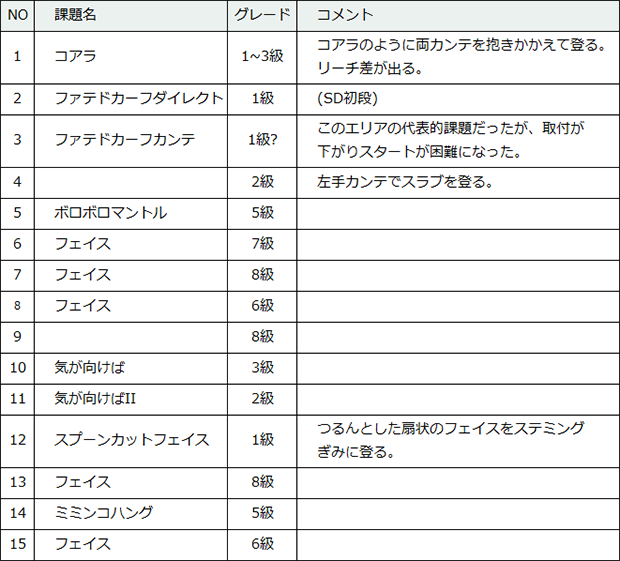 | NO | 課題名 | グレード | コメント |
|---|---|---|---|
| 1 | コアラ | 1~3級 | コアラのように両カンテを抱きかかえて登る。リーチ差が出る。 |
| 2 | ファテドカーフダイレクト | 1級 | (SD初段) |
| 3 | ファテドカーフカンテ | 1級? | このエリアの代表的課題だったが、取付が下がりスタートが困難になった。 |
| 4 | | 2級 | 左手カンテでスラブを登る。 |
| 5 | ボロボロマントル | 5級 | |
| 6 | フェイス | 7級 | |
| 7 | フェイス | 8級 | |
| 8 | フェイス | 6級 | |
| 9 | | 8級 | |
| 10 | 気が向けば | 3級 | |
| 11 | 気が向けばII | 2級 | |
| 12 | スプーンカットフェイス | 1級 | つるんとした扇状のフェイスをステミングぎみに登る。 |
| 13 | フェイス | 8級 | |
| 14 | ミミンコハング | 5級 | |
| 15 | フェイス | 6級 | |